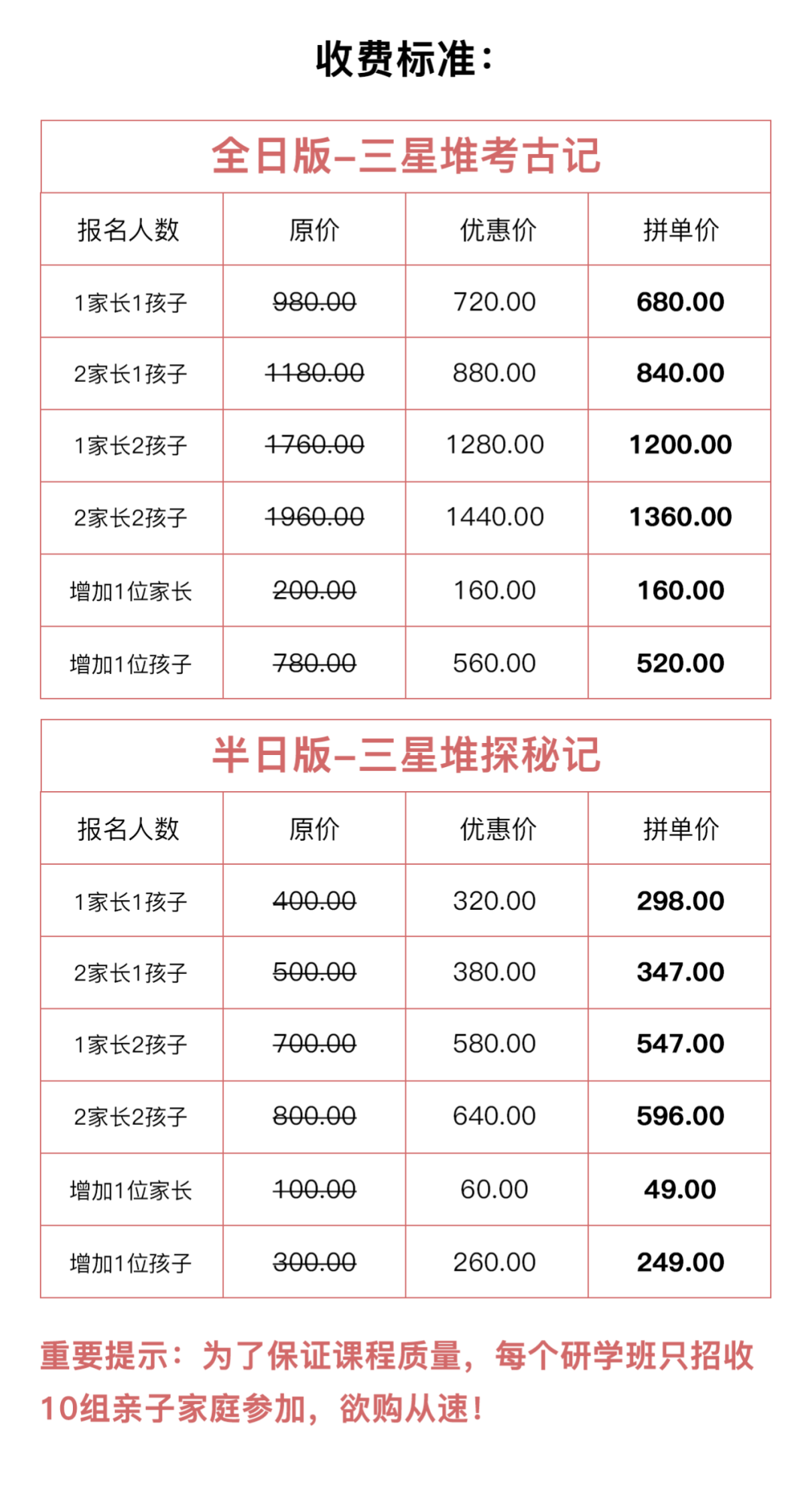 收费标准:

全日版-三星堆考古记

| 报名人数 | 原价 | 优惠价 | 拼单价 |
|---|---|---|---|
| 1家长1孩子 | 980.00 | 720.00 | 680.00 |
| 2家长1孩子 | 1180.00 | 880.00 | 840.00 |
| 1家长2孩子 | 1760.00 | 1280.00 | 1200.00 |
| 2家长2孩子 | 1960.00 | 1440.00 | 1360.00 |
| 增加1位家长 | 200.00 | 160.00 | 160.00 |
| 增加1位孩子 | 780.00 | 560.00 | 520.00 |

半日版-三星堆探秘记

| 报名人数 | 原价 | 优惠价 | 拼单价 |
|---|---|---|---|
| 1家长1孩子 | 400.00 | 320.00 | 298.00 |
| 2家长1孩子 | 500.00 | 380.00 | 347.00 |
| 1家长2孩子 | 700.00 | 580.00 | 547.00 |
| 2家长2孩子 | 800.00 | 640.00 | 596.00 |
| 增加1位家长 | 100.00 | 60.00 | 49.00 |
| 增加1位孩子 | 300.00 | 260.00 | 249.00 |

重要提示:为了保证课程质量,每个研学班只招收10组亲子家庭参加,欲购从速!